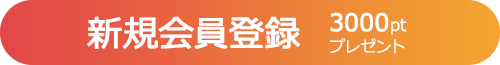 新規会員登録 3000pt プレゼント